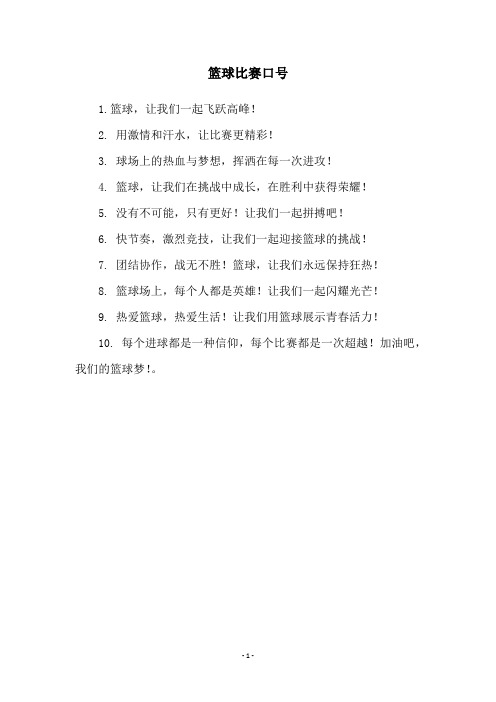 篮球比赛口号

1. 篮球，让我们一起飞跃高峰！

2. 用激情和汗水，让比赛更精彩！

3. 球场上的热血与梦想，挥洒在每一次进攻！

4. 篮球，让我们在挑战中成长，在胜利中获得荣耀！

5. 没有不可能，只有更好！让我们一起拼搏吧！

6. 快节奏，激烈竞技，让我们一起迎接篮球的挑战！

7. 团结协作，战无不胜！篮球，让我们永远保持狂热！

8. 篮球场上，每个人都是英雄！让我们一起闪耀光芒！

9. 热爱篮球，热爱生活！让我们用篮球展示青春活力！

10. 每个进球都是一种信仰，每个比赛都是一次超越！加油吧，我们的篮球梦！。

- 1 -